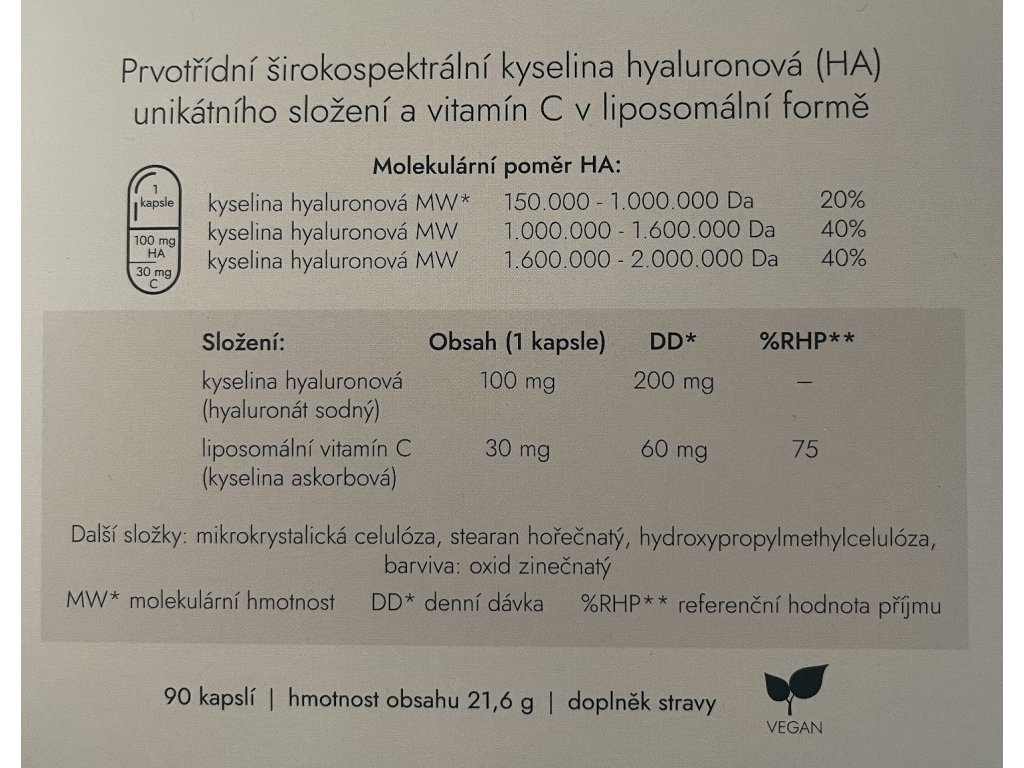 Prvotřídní širokospektrální kyselina hyaluronová (HA) unikátního složení a vitamín C v liposomální formě

1 kapsle
100 mg HA
30 mg C

Molekulární poměr HA:

| | | |
|---|---|---|
| kyselina hyaluronová MW* | 150.000 - 1.000.000 Da | 20% |
| kyselina hyaluronová MW | 1.000.000 - 1.600.000 Da | 40% |
| kyselina hyaluronová MW | 1.600.000 - 2.000.000 Da | 40% |

| Složení: | Obsah (1 kapsle) | DD* | %RHP** |
|---|---|---|---|
| kyselina hyaluronová (hyaluronát sodný) | 100 mg | 200 mg | – |
| liposomální vitamín C (kyselina askorbová) | 30 mg | 60 mg | 75 |

Další složky: mikrokrystalická celulóza, stearan hořečnatý, hydroxypropylmethylcelulóza, barviva: oxid zinečnatý

MW* molekulární hmotnost DD* denní dávka %RHP** referenční hodnota příjmu

90 kapslí | hmotnost obsahu 21,6 g | doplněk stravy

VEGAN